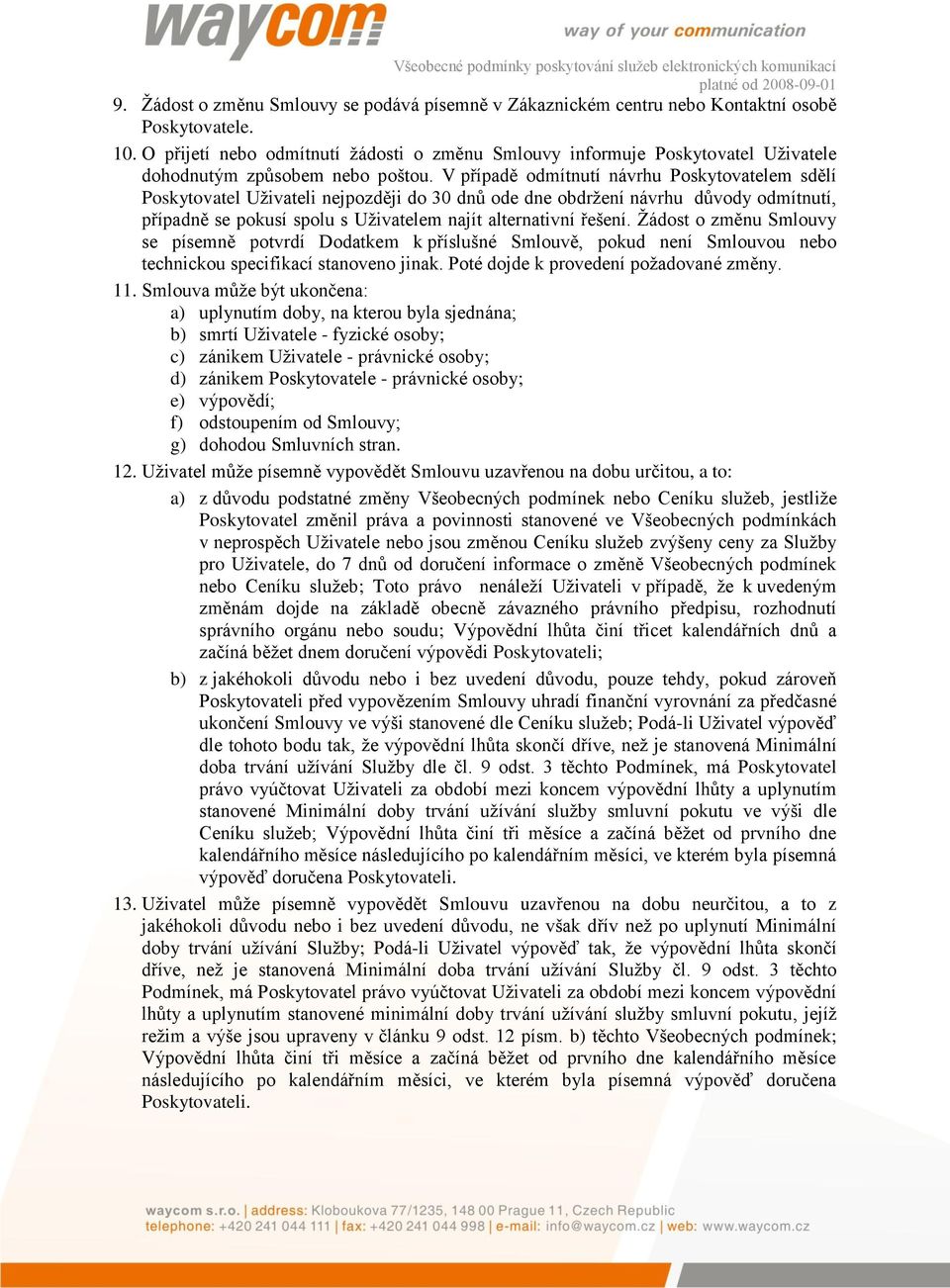 waycom

way of your communication

Všeobecné podmínky poskytování služeb elektronických komunikací
platné od 2008-09-01

9. Žádost o změnu Smlouvy se podává písemně v Zákaznickém centru nebo Kontaktní osobě Poskytovatele.

10. O přijetí nebo odmítnutí žádosti o změnu Smlouvy informuje Poskytovatel Uživatele dohodnutým způsobem nebo poštou. V případě odmítnutí návrhu Poskytovatelem sdělí Poskytovatel Uživateli nejpozději do 30 dnů ode dne obdržení návrhu důvody odmítnutí, případně se pokusí spolu s Uživatelem najít alternativní řešení. Žádost o změnu Smlouvy se písemně potvrdí Dodatkem k příslušné Smlouvě, pokud není Smlouvou nebo technickou specifikací stanoveno jinak. Poté dojde k provedení požadované změny.

11. Smlouva může být ukončena:
a) uplynutím doby, na kterou byla sjednána;
b) smrtí Uživatele - fyzické osoby;
c) zánikem Uživatele - právnické osoby;
d) zánikem Poskytovatele - právnické osoby;
e) výpovědí;
f) odstoupením od Smlouvy;
g) dohodou Smluvních stran.

12. Uživatel může písemně vypovědět Smlouvu uzavřenou na dobu určitou, a to:
a) z důvodu podstatné změny Všeobecných podmínek nebo Ceníku služeb, jestliže Poskytovatel změnil práva a povinnosti stanovené ve Všeobecných podmínkách v neprospěch Uživatele nebo jsou změnou Ceníku služeb zvýšeny ceny za Služby pro Uživatele, do 7 dnů od doručení informace o změně Všeobecných podmínek nebo Ceníku služeb; Toto právo nenáleží Uživateli v případě, že k uvedeným změnám dojde na základě obecně závazného právního předpisu, rozhodnutí správního orgánu nebo soudu; Výpovědní lhůta činí třicet kalendářních dnů a začíná běžet dnem doručení výpovědi Poskytovateli;
b) z jakéhokoli důvodu nebo i bez uvedení důvodu, pouze tehdy, pokud zároveň Poskytovateli před vypovězením Smlouvy uhradí finanční vyrovnání za předčasné ukončení Smlouvy ve výši stanovené dle Ceníku služeb; Podá-li Uživatel výpověď dle tohoto bodu tak, že výpovědní lhůta skončí dříve, než je stanovená Minimální doba trvání užívání Služby dle čl. 9 odst. 3 těchto Podmínek, má Poskytovatel právo vyúčtovat Uživateli za období mezi koncem výpovědní lhůty a uplynutím stanovené Minimální doby trvání užívání služby smluvní pokutu ve výši dle Ceníku služeb; Výpovědní lhůta činí tři měsíce a začíná běžet od prvního dne kalendářního měsíce následujícího po kalendářním měsíci, ve kterém byla písemná výpověď doručena Poskytovateli.

13. Uživatel může písemně vypovědět Smlouvu uzavřenou na dobu neurčitou, a to z jakéhokoli důvodu nebo i bez uvedení důvodu, ne však dřív než po uplynutí Minimální doby trvání užívání Služby; Podá-li Uživatel výpověď tak, že výpovědní lhůta skončí dříve, než je stanovená Minimální doba trvání užívání Služby čl. 9 odst. 3 těchto Podmínek, má Poskytovatel právo vyúčtovat Uživateli za období mezi koncem výpovědní lhůty a uplynutím stanovené minimální doby trvání užívání služby smluvní pokutu, jejíž režim a výše jsou upraveny v článku 9 odst. 12 písm. b) těchto Všeobecných podmínek; Výpovědní lhůta činí tři měsíce a začíná běžet od prvního dne kalendářního měsíce následujícího po kalendářním měsíci, ve kterém byla písemná výpověď doručena Poskytovateli.

waycom s.r.o. | address: Kloboukova 77/1235, 148 00 Prague 11, Czech Republic
telephone: +420 241 044 111 | fax: +420 241 044 998 | e-mail: info@waycom.cz | web: www.waycom.cz